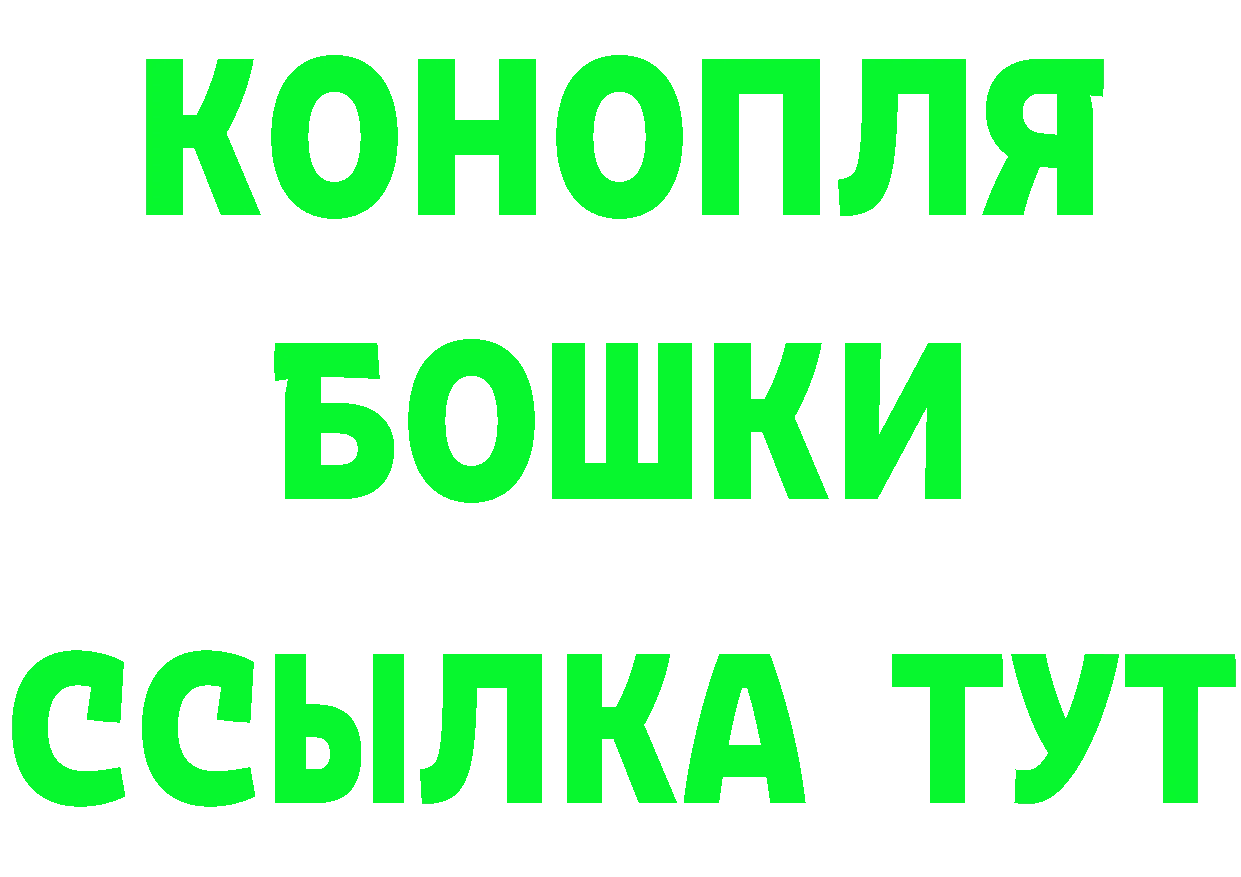 КОНОПЛЯ
БОШКИ
ССЫЛКА ТУТ